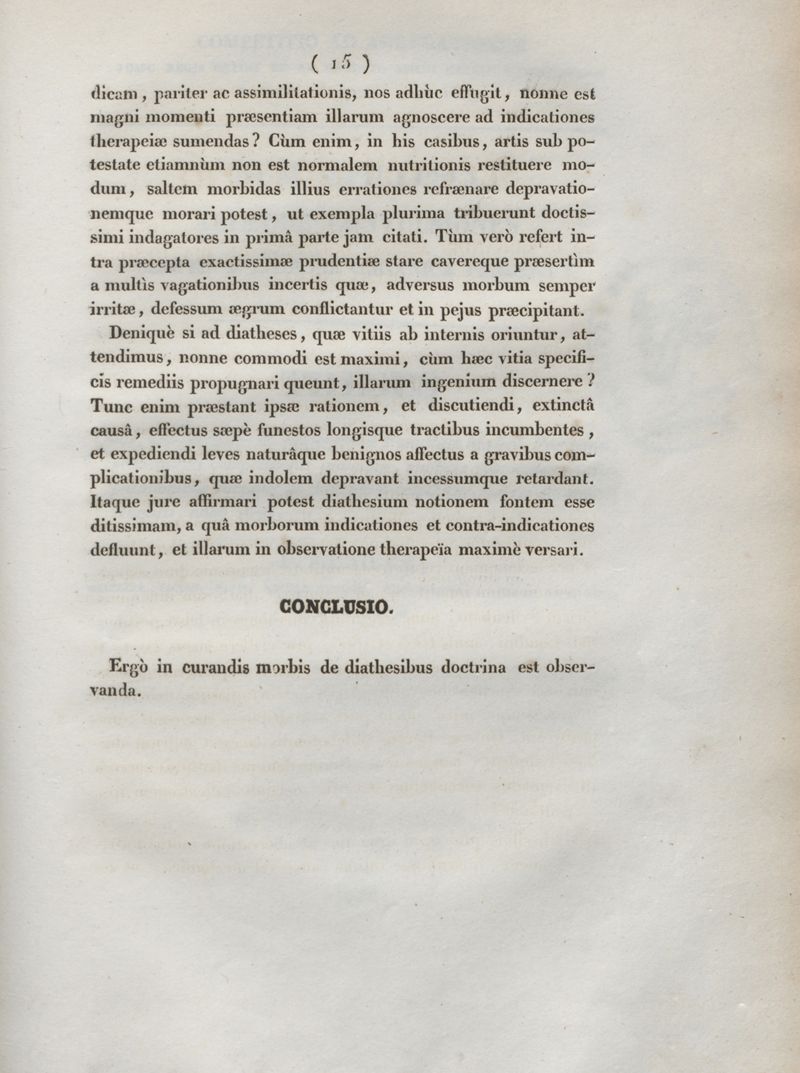 ( 15 )

dicam, pariter ac assimilitationis, nos adhùc effugit, nonne est magni momenti præsentiam illarum agnoscere ad indicationes therapeiæ sumendas? Cùm enim, in his casibus, artis sub potestate etiamnùm non est normalem nutritionis restituere modum, saltem morbidas illius errationes refrænare depravationemque morari potest, ut exempla plurima tribuerunt doctissimi indagatores in primâ parte jam citati. Tùm verò refert intra præcepta exactissimæ prudentiæ stare cavereque præsertìm a multìs vagationibus incertis quæ, adversus morbum semper irritæ, defessum ægrum conflictantur et in pejus præcipitant.

Deniquè si ad diatheses, quæ vitiis ab internis oriuntur, attendimus, nonne commodi est maximi, cùm hæc vitia specificis remediis propugnari queunt, illarum ingenium discernere? Tunc enim præstant ipsæ rationem, et discutiendi, extinctâ causâ, effectus sæpè funestos longisque tractibus incumbentes, et expediendi leves naturâque benignos affectus a gravibus complicationibus, quæ indolem depravant incessumque retardant. Itaque jure affirmari potest diathesium notionem fontem esse ditissimam, a quâ morborum indicationes et contra-indicationes defluunt, et illarum in observatione therapeïa maximè versari.

CONCLUSIO.

Ergò in curandis morbis de diathesibus doctrina est observanda.